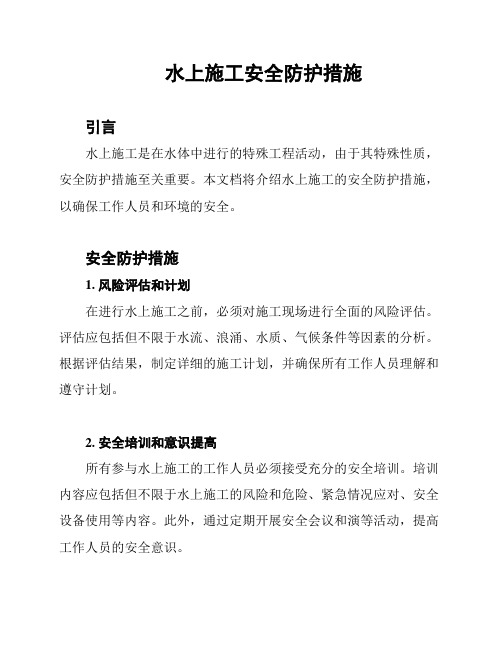 水上施工安全防护措施

引言

水上施工是在水体中进行的特殊工程活动，由于其特殊性质，安全防护措施至关重要。本文档将介绍水上施工的安全防护措施，以确保工作人员和环境的安全。

安全防护措施

1. 风险评估和计划

在进行水上施工之前，必须对施工现场进行全面的风险评估。评估应包括但不限于水流、浪涌、水质、气候条件等因素的分析。根据评估结果，制定详细的施工计划，并确保所有工作人员理解和遵守计划。

2. 安全培训和意识提高

所有参与水上施工的工作人员必须接受充分的安全培训。培训内容应包括但不限于水上施工的风险和危险、紧急情况应对、安全设备使用等内容。此外，通过定期开展安全会议和演等活动，提高工作人员的安全意识。